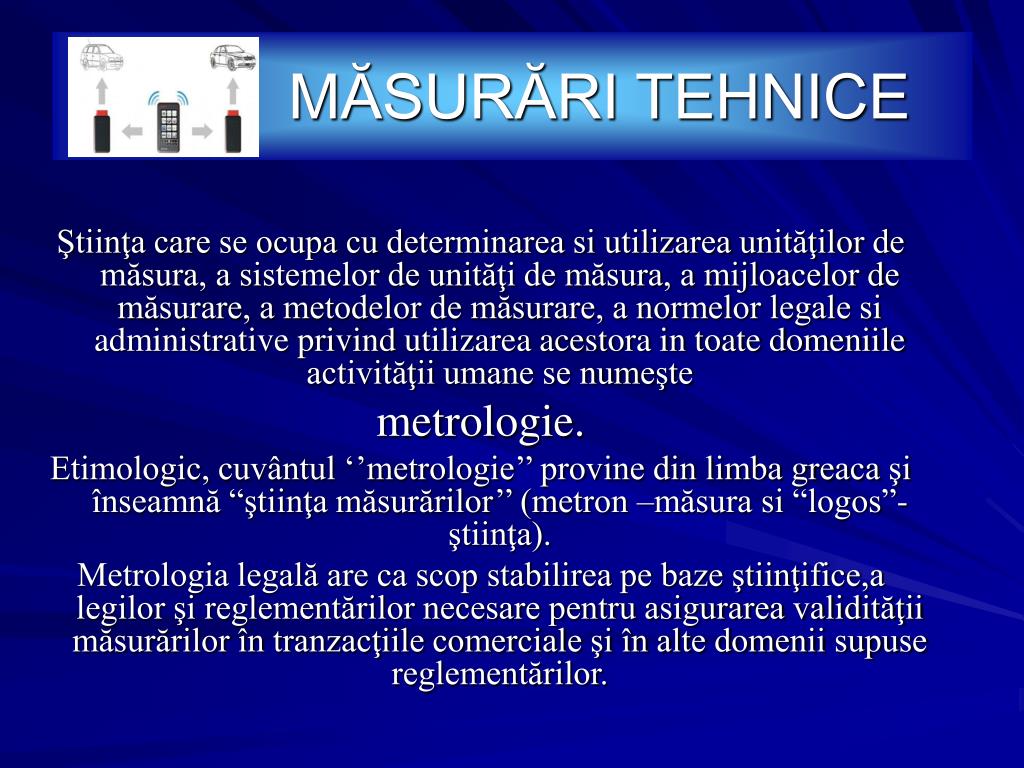 MĂSURĂRI TEHNICE

Ştiinţa care se ocupa cu determinarea si utilizarea unităţilor de măsura, a sistemelor de unităţi de măsura, a mijloacelor de măsurare, a metodelor de măsurare, a normelor legale si administrative privind utilizarea acestora in toate domeniile activităţii umane se numeşte

metrologie.

Etimologic, cuvântul ‘’metrologie’’ provine din limba greaca şi înseamnă “ştiinţa măsurărilor’’ (metron –măsura si “logos”-ştiinţa).

Metrologia legală are ca scop stabilirea pe baze ştiinţifice,a legilor şi reglementărilor necesare pentru asigurarea validităţii măsurărilor în tranzacţiile comerciale şi în alte domenii supuse reglementărilor.